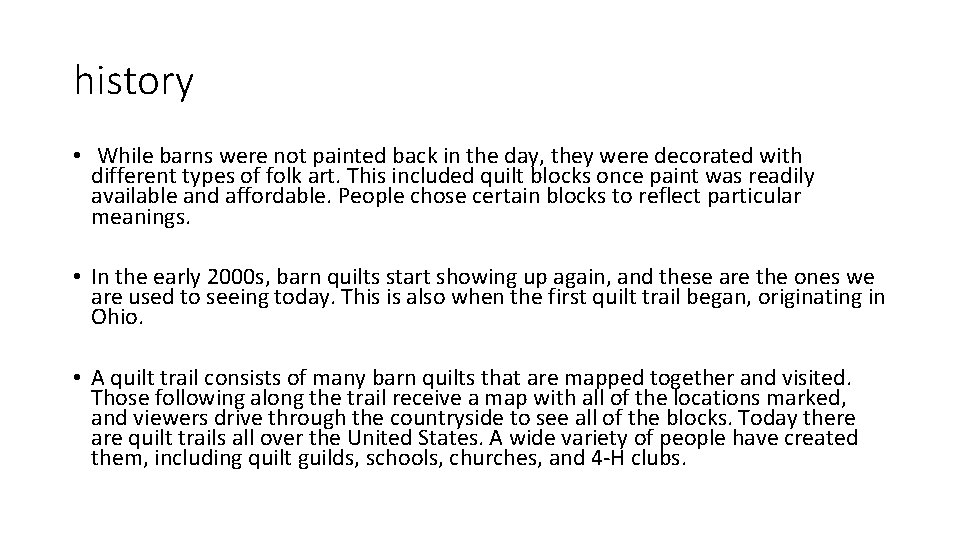 history

• While barns were not painted back in the day, they were decorated with different types of folk art. This included quilt blocks once paint was readily available and affordable. People chose certain blocks to reflect particular meanings.

• In the early 2000s, barn quilts start showing up again, and these are the ones we are used to seeing today. This is also when the first quilt trail began, originating in Ohio.

• A quilt trail consists of many barn quilts that are mapped together and visited. Those following along the trail receive a map with all of the locations marked, and viewers drive through the countryside to see all of the blocks. Today there are quilt trails all over the United States. A wide variety of people have created them, including quilt guilds, schools, churches, and 4-H clubs.